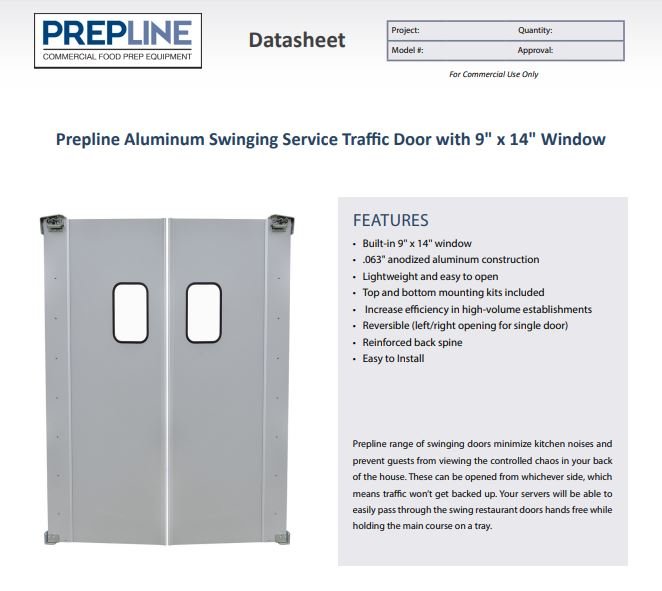 PREPLINE
COMMERCIAL FOOD PREP EQUIPMENT

Datasheet

| Project: | Quantity: |
|---|---|
| Model #: | Approval: |

For Commercial Use Only

Prepline Aluminum Swinging Service Traffic Door with 9" x 14" Window

FEATURES
• Built-in 9" x 14" window
• .063" anodized aluminum construction
• Lightweight and easy to open
• Top and bottom mounting kits included
• Increase efficiency in high-volume establishments
• Reversible (left/right opening for single door)
• Reinforced back spine
• Easy to Install

Prepline range of swinging doors minimize kitchen noises and prevent guests from viewing the controlled chaos in your back of the house. These can be opened from whichever side, which means traffic won't get backed up. Your servers will be able to easily pass through the swing restaurant doors hands free while holding the main course on a tray.